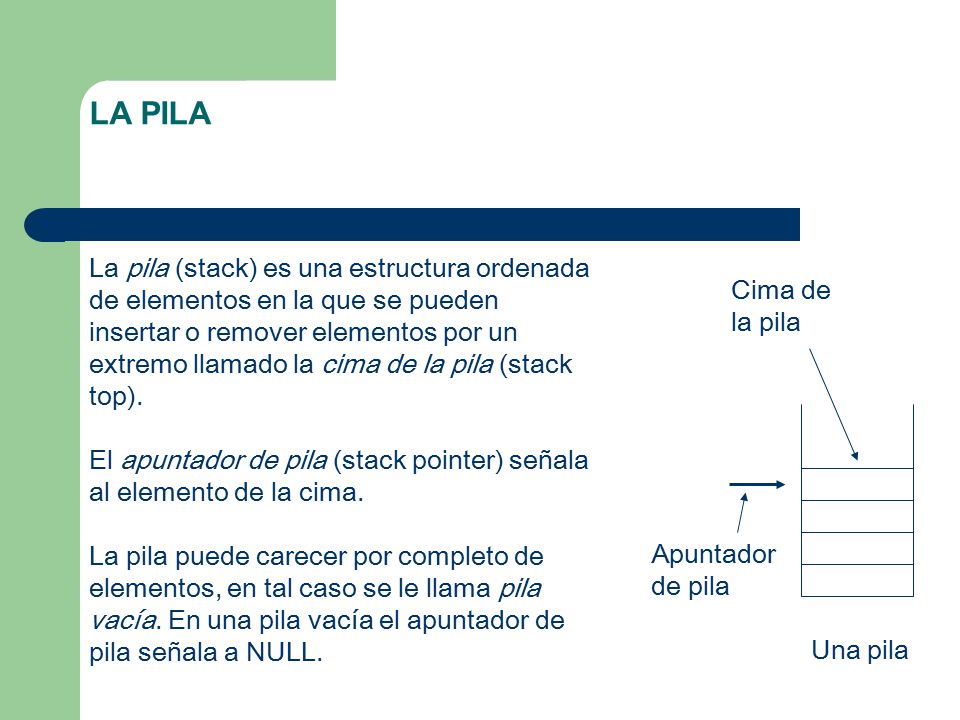 LA PILA

La pila (stack) es una estructura ordenada de elementos en la que se pueden insertar o remover elementos por un extremo llamado la cima de la pila (stack top).

El apuntador de pila (stack pointer) señala al elemento de la cima.

La pila puede carecer por completo de elementos, en tal caso se le llama pila vacía. En una pila vacía el apuntador de pila señala a NULL.

Cima de la pila

Apuntador de pila

Una pila